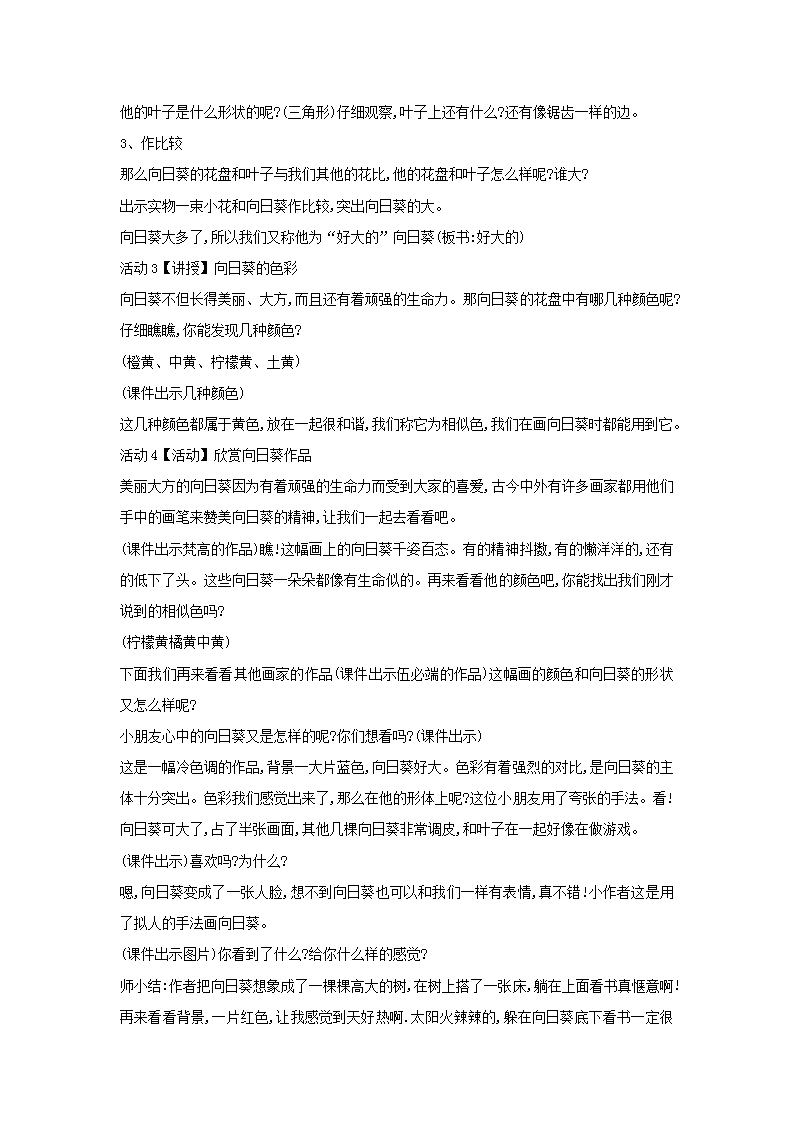 他的叶子是什么形状的呢?(三角形)仔细观察,叶子上还有什么?还有像锯齿一样的边。

3、作比较

那么向日葵的花盘和叶子与我们其他的花比,他的花盘和叶子怎么样呢?谁大?

出示实物一束小花和向日葵作比较,突出向日葵的大。

向日葵大多了,所以我们又称他为“好大的”向日葵(板书:好大的)

活动3【讲授】向日葵的色彩

向日葵不但长得美丽、大方,而且还有着顽强的生命力。那向日葵的花盘中有哪几种颜色呢?仔细瞧瞧,你能发现几种颜色?

(橙黄、中黄、柠檬黄、土黄)

(课件出示几种颜色)

这几种颜色都属于黄色,放在一起很和谐,我们称它为相似色,我们在画向日葵时都能用到它。

活动4【活动】欣赏向日葵作品

美丽大方的向日葵因为有着顽强的生命力而受到大家的喜爱,古今中外有许多画家都用他们手中的画笔来赞美向日葵的精神,让我们一起去看看吧。

(课件出示梵高的作品)瞧!这幅画上的向日葵千姿百态。有的精神抖擞,有的懒洋洋的,还有的低下了头。这些向日葵一朵朵都像有生命似的。再来看看他的颜色吧,你能找出我们刚才说到的相似色吗?

(柠檬黄橘黄中黄)

下面我们再来看看其他画家的作品(课件出示伍必端的作品)这幅画的颜色和向日葵的形状又怎么样呢?

小朋友心中的向日葵又是怎样的呢?你们想看吗?(课件出示)

这是一幅冷色调的作品,背景一大片蓝色,向日葵好大。色彩有着强烈的对比,是向日葵的主体十分突出。色彩我们感觉出来了,那么在他的形体上呢?这位小朋友用了夸张的手法。看!向日葵可大了,占了半张画面,其他几棵向日葵非常调皮,和叶子在一起好像在做游戏。

(课件出示)喜欢吗?为什么?

嗯,向日葵变成了一张人脸,想不到向日葵也可以和我们一样有表情,真不错!小作者这是用了拟人的手法画向日葵。

(课件出示图片)你看到了什么?给你什么样的感觉?

师小结:作者把向日葵想象成了一棵棵高大的树,在树上搭了一张床,躺在上面看书真惬意啊!再来看看背景,一片红色,让我感觉到天好热啊.太阳火辣辣的,躲在向日葵底下看书一定很